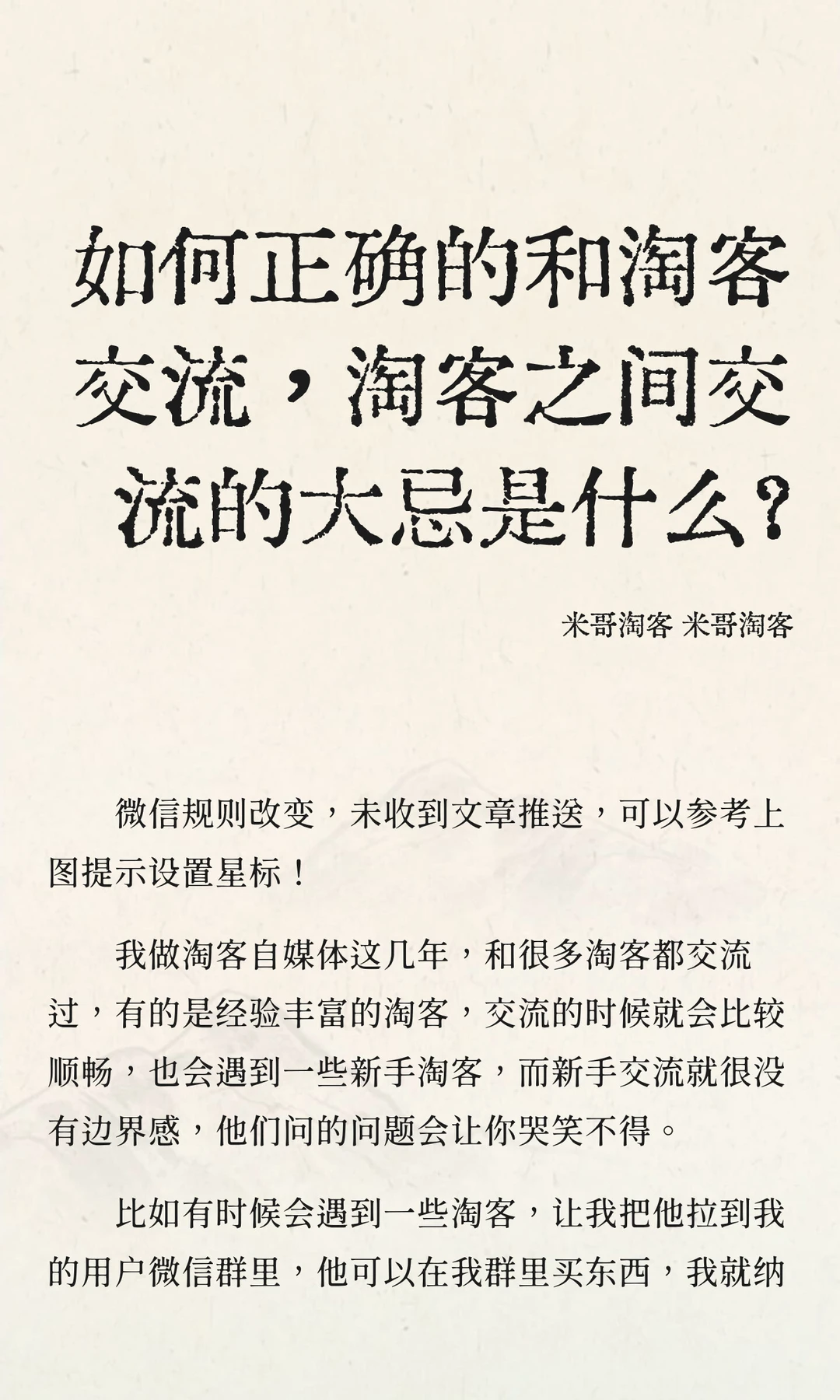 如何正确的和淘客交流，淘客之间交流的大忌是什么？

米哥淘客 米哥淘客

微信规则改变，未收到文章推送，可以参考上图提示设置星标！

我做淘客自媒体这几年，和很多淘客都交流过，有的是经验丰富的淘客，交流的时候就会比较顺畅，也会遇到一些新手淘客，而新手交流就很没有边界感，他们问的问题会让你哭笑不得。

比如有时候会遇到一些淘客，让我把他拉到我的用户微信群里，他可以在我群里买东西，我就纳